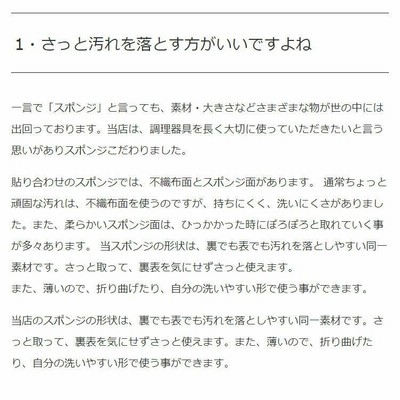 1・さっと汚れを落とす方がいいですよね

一言で「スポンジ」と言っても、素材・大きさなどさまざまな物が世の中には出回っております。当店は、調理器具を長く大切に使っていただきたいと言う思いがありスポンジこだわりました。

貼り合わせのスポンジでは、不織布面とスポンジ面があります。 通常ちょっと頑固な汚れは、不織布面を使うのですが、持ちにくく、洗いにくさがありました。また、柔らかいスポンジ面は、ひっかかった時にぽろぽろと取れていく事が多々あります。 当スポンジの形状は、裏でも表でも汚れを落としやすい同一素材です。さっと取って、裏表を気にせずさっと使えます。
また、薄いので、折り曲げたり、自分の洗いやすい形で使う事ができます。

当店のスポンジの形状は、裏でも表でも汚れを落としやすい同一素材です。さっと取って、裏表を気にせずさっと使えます。また、薄いので、折り曲げたり、自分の洗いやすい形で使う事ができます。